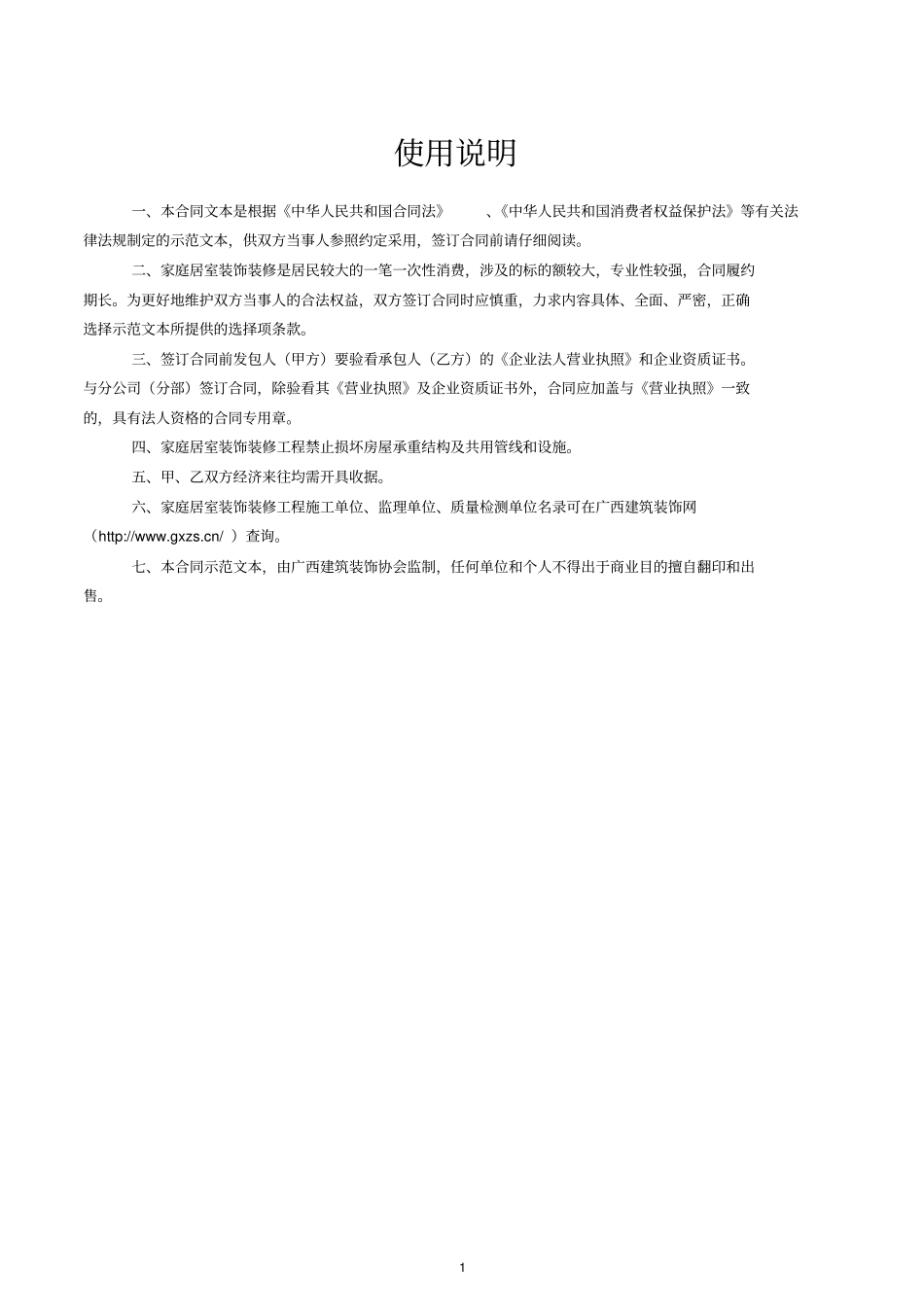 使用说明

一、本合同文本是根据《中华人民共和国合同法》 、《中华人民共和国消费者权益保护法》等有关法律法规制定的示范文本，供双方当事人参照约定采用，签订合同前请仔细阅读。

二、家庭居室装饰装修是居民较大的一笔一次性消费，涉及的标的额较大，专业性较强，合同履约期长。为更好地维护双方当事人的合法权益，双方签订合同时应慎重，力求内容具体、全面、严密，正确选择示范文本所提供的选择项条款。

三、签订合同前发包人（甲方）要验看承包人（乙方）的《企业法人营业执照》和企业资质证书。与分公司（分部）签订合同，除验看其《营业执照》及企业资质证书外，合同应加盖与《营业执照》一致的，具有法人资格的合同专用章。

四、家庭居室装饰装修工程禁止损坏房屋承重结构及共用管线和设施。

五、甲、乙双方经济来往均需开具收据。

六、家庭居室装饰装修工程施工单位、监理单位、质量检测单位名录可在广西建筑装饰网（http://www.gxzs.cn/ ）查询。

七、本合同示范文本，由广西建筑装饰协会监制，任何单位和个人不得出于商业目的擅自翻印和出售。

1